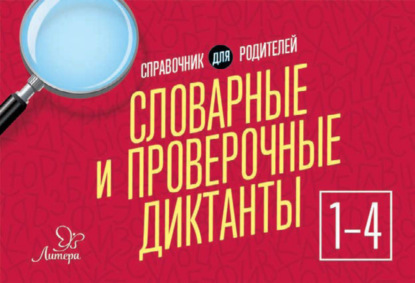 СПРАВОЧНИК ДЛЯ РОДИТЕЛЕЙ

СЛОВАРНЫЕ И ПРОВЕРОЧНЫЕ ДИКТАНТЫ

1–4

Литера